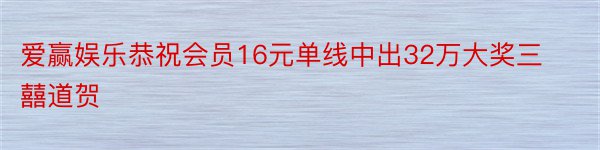 爱赢娱乐恭祝会员16元单线中出32万大奖三囍道贺